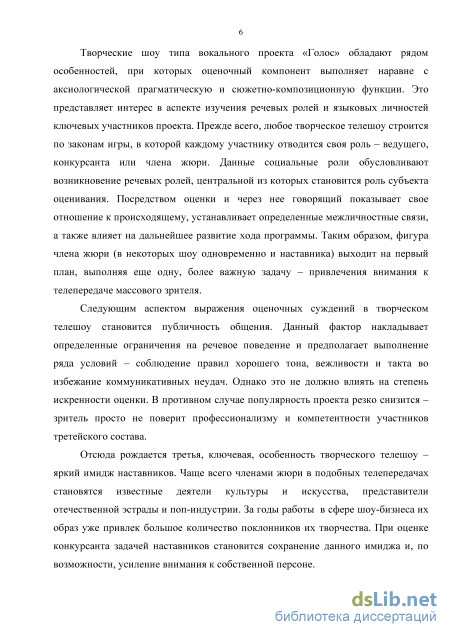 6

Творческие шоу типа вокального проекта «Голос» обладают рядом особенностей, при которых оценочный компонент выполняет наравне с аксиологической прагматическую и сюжетно-композиционную функции. Это представляет интерес в аспекте изучения речевых ролей и языковых личностей ключевых участников проекта. Прежде всего, любое творческое телешоу строится по законам игры, в которой каждому участнику отводится своя роль – ведущего, конкурсанта или члена жюри. Данные социальные роли обусловливают возникновение речевых ролей, центральной из которых становится роль субъекта оценивания. Посредством оценки и через нее говорящий показывает свое отношение к происходящему, устанавливает определенные межличностные связи, а также влияет на дальнейшее развитие хода программы. Таким образом, фигура члена жюри (в некоторых шоу одновременно и наставника) выходит на первый план, выполняя еще одну, более важную задачу – привлечения внимания к телепередаче массового зрителя.

Следующим аспектом выражения оценочных суждений в творческом телешоу становится публичность общения. Данный фактор накладывает определенные ограничения на речевое поведение и предполагает выполнение ряда условий – соблюдение правил хорошего тона, вежливости и такта во избежание коммуникативных неудач. Однако это не должно влиять на степень искренности оценки. В противном случае популярность проекта резко снизится – зритель просто не поверит профессионализму и компетентности участников третейского состава.

Отсюда рождается третья, ключевая, особенность творческого телешоу – яркий имидж наставников. Чаще всего членами жюри в подобных телепередачах становятся известные деятели культуры и искусства, представители отечественной эстрады и поп-индустрии. За годы работы в сфере шоу-бизнеса их образ уже привлек большое количество поклонников их творчества. При оценке конкурсанта задачей наставников становится сохранение данного имиджа и, по возможности, усиление внимания к собственной персоне.

dsLib.net
библиотека диссертаций